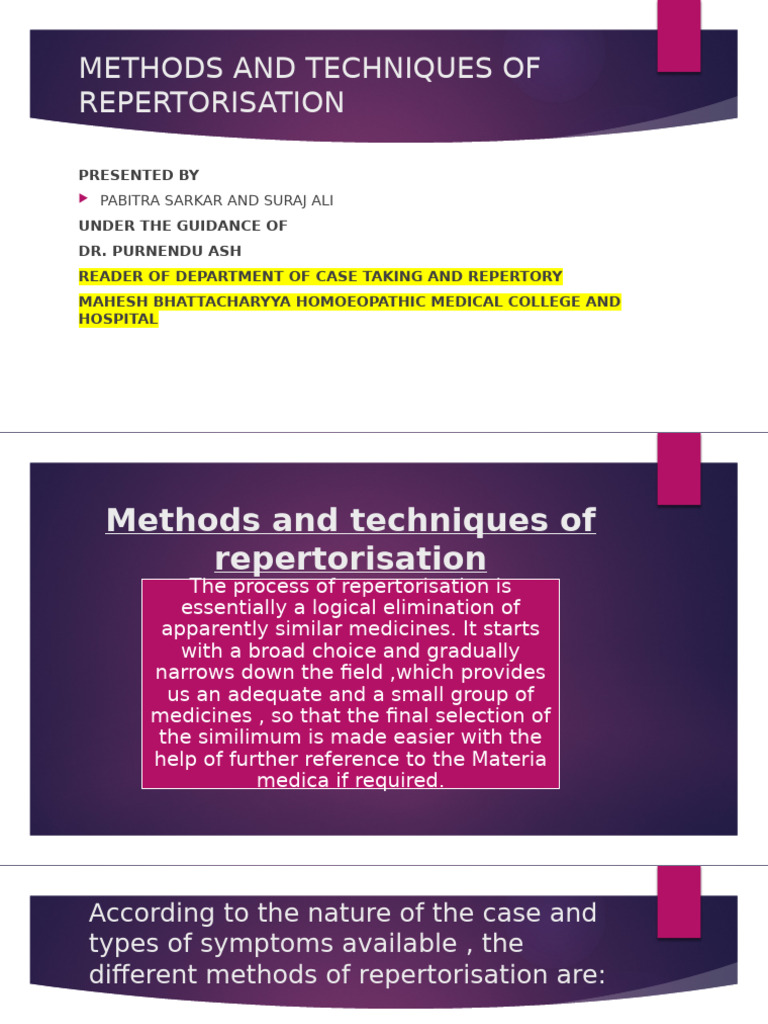 METHODS AND TECHNIQUES OF REPERTORISATION

PRESENTED BY

PABITRA SARKAR AND SURAJ ALI

UNDER THE GUIDANCE OF

DR. PURNENDU ASH

READER OF DEPARTMENT OF CASE TAKING AND REPERTORY

MAHESH BHATTACHARYYA HOMOEOPATHIC MEDICAL COLLEGE AND HOSPITAL

Methods and techniques of repertorisation

The process of repertorisation is essentially a logical elimination of apparently similar medicines. It starts with a broad choice and gradually narrows down the field ,which provides us an adequate and a small group of medicines , so that the final selection of the similimum is made easier with the help of further reference to the Materia medica if required.

According to the nature of the case and types of symptoms available , the different methods of repertorisation are: